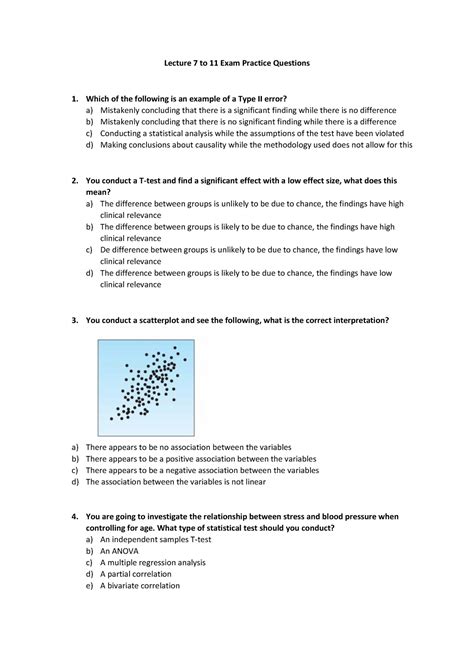 Lecture 7 to 11 Exam Practice Questions

1. Which of the following is an example of a Type II error?
a) Mistakenly concluding that there is a significant finding while there is no difference
b) Mistakenly concluding that there is no significant finding while there is a difference
c) Conducting a statistical analysis while the assumptions of the test have been violated
d) Making conclusions about causality while the methodology used does not allow for this

2. You conduct a T-test and find a significant effect with a low effect size, what does this mean?
a) The difference between groups is unlikely to be due to chance, the findings have high clinical relevance
b) The difference between groups is likely to be due to chance, the findings have high clinical relevance
c) De difference between groups is unlikely to be due to chance, the findings have low clinical relevance
d) The difference between groups is likely to be due to chance, the findings have low clinical relevance

3. You conduct a scatterplot and see the following, what is the correct interpretation?

a) There appears to be no association between the variables
b) There appears to be a positive association between the variables
c) There appears to be a negative association between the variables
d) The association between the variables is not linear

4. You are going to investigate the relationship between stress and blood pressure when controlling for age. What type of statistical test should you conduct?
a) An independent samples T-test
b) An ANOVA
c) A multiple regression analysis
d) A partial correlation
e) A bivariate correlation